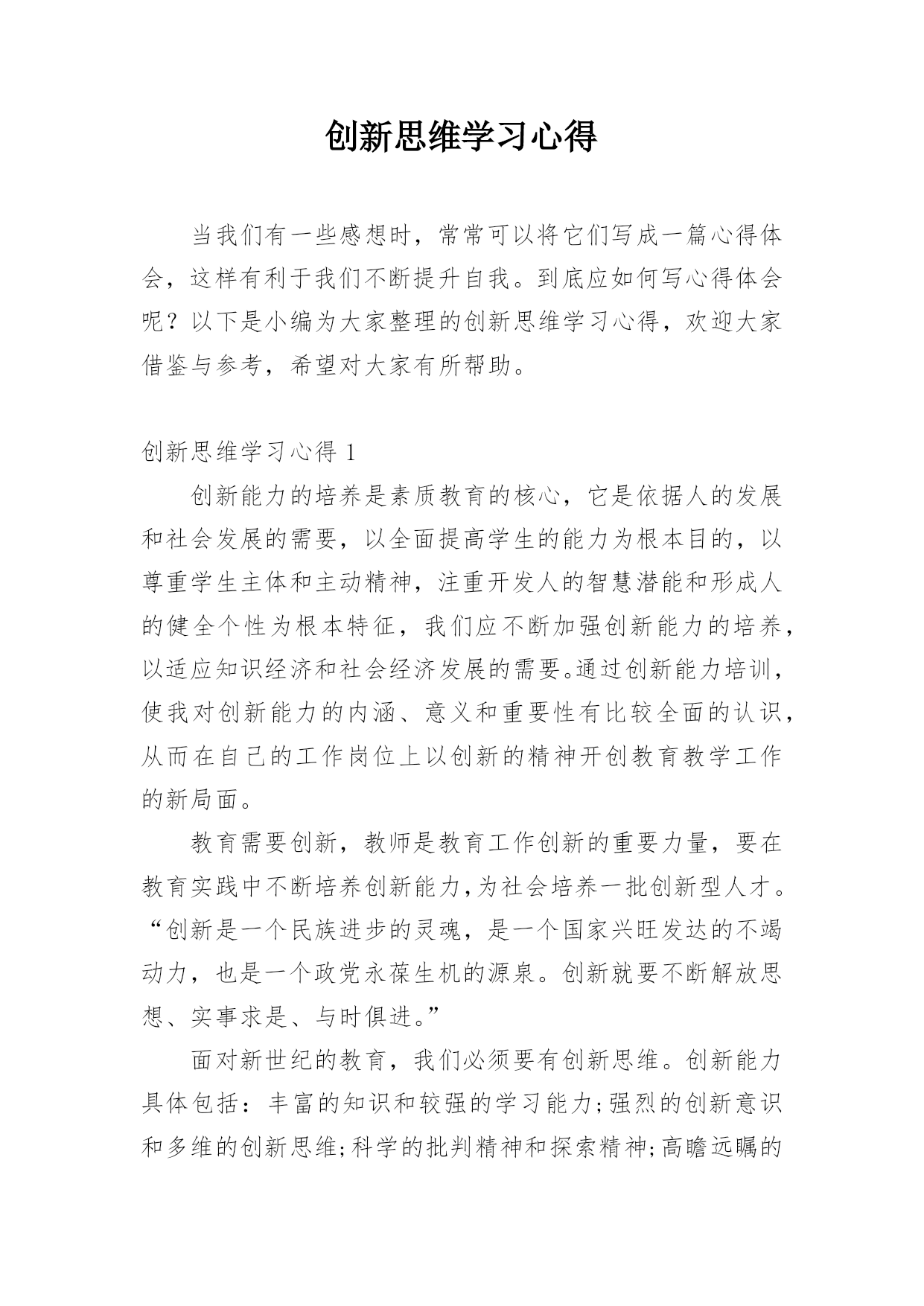 创新思维学习心得

当我们有一些感想时，常常可以将它们写成一篇心得体会，这样有利于我们不断提升自我。到底应如何写心得体会呢？以下是小编为大家整理的创新思维学习心得，欢迎大家借鉴与参考，希望对大家有所帮助。

创新思维学习心得 1

创新能力的培养是素质教育的核心，它是依据人的发展和社会发展的需要，以全面提高学生的能力为根本目的，以尊重学生主体和主动精神，注重开发人的智慧潜能和形成人的健全个性为根本特征，我们应不断加强创新能力的培养，以适应知识经济和社会经济发展的需要。通过创新能力培训，使我对创新能力的内涵、意义和重要性有比较全面的认识，从而在自己的工作岗位上以创新的精神开创教育教学工作的新局面。

教育需要创新，教师是教育工作创新的重要力量，要在教育实践中不断培养创新能力，为社会培养一批创新型人才。“创新是一个民族进步的灵魂，是一个国家兴旺发达的不竭动力，也是一个政党永葆生机的源泉。创新就要不断解放思想、实事求是、与时俱进。”

面对新世纪的教育，我们必须要有创新思维。创新能力具体包括：丰富的知识和较强的学习能力;强烈的创新意识和多维的创新思维;科学的批判精神和探索精神;高瞻远瞩的